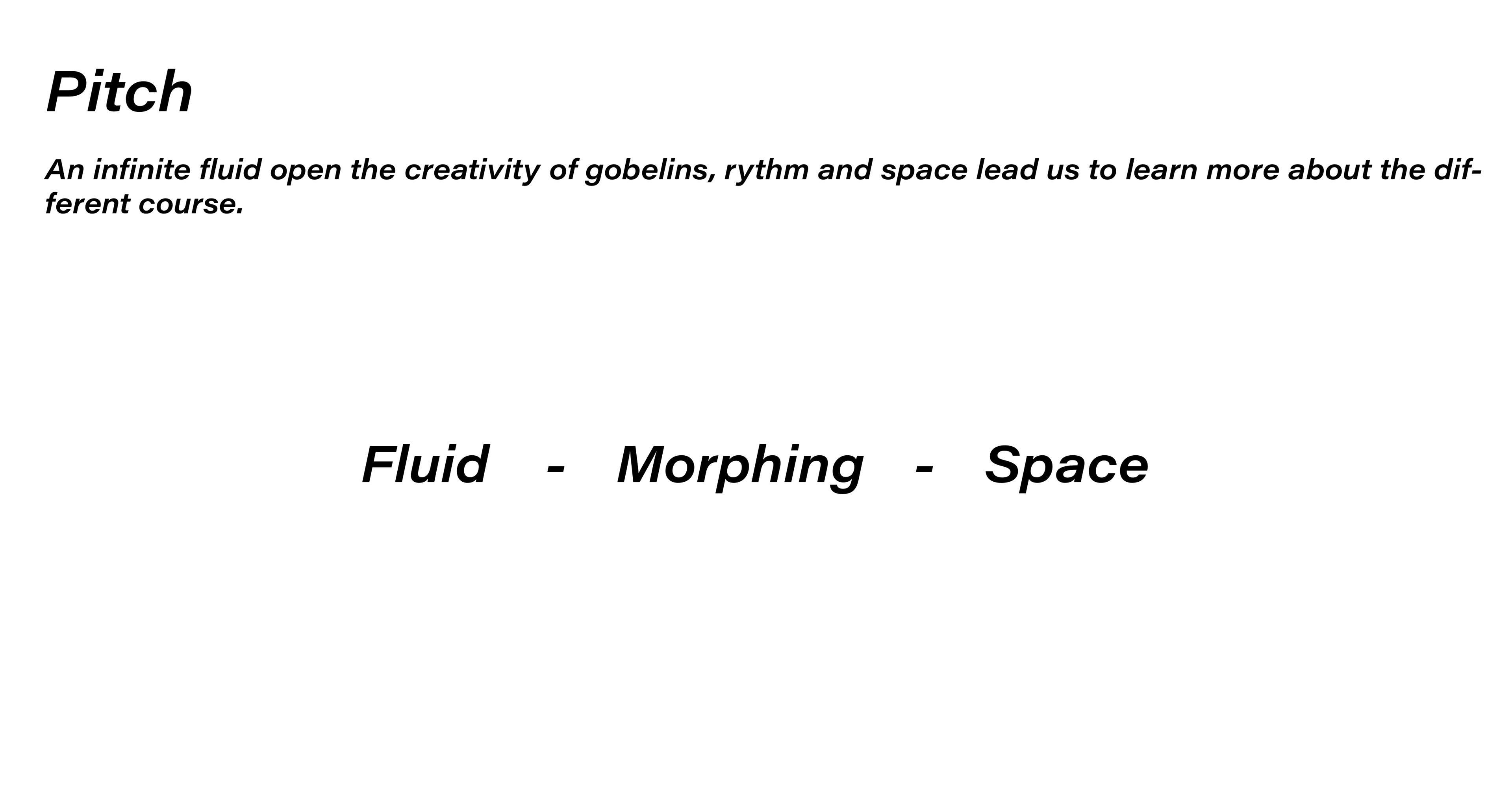 Pitch

An infinite fluid open the creativity of gobelins, rythm and space lead us to learn more about the different course.

Fluid - Morphing - Space